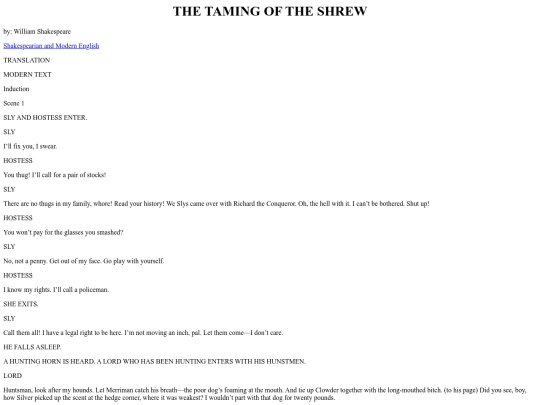 THE TAMING OF THE SHREW

by: William Shakespeare

Shakespearian and Modern English

TRANSLATION

MODERN TEXT

Induction

Scene 1

SLY AND HOSTESS ENTER.

SLY

I'll fix you, I swear.

HOSTESS

You thug! I'll call for a pair of stocks!

SLY

There are no thugs in my family, whore! Read your history! We Slys came over with Richard the Conqueror. Oh, the hell with it. I can't be bothered. Shut up!

HOSTESS

You won't pay for the glasses you smashed?

SLY

No, not a penny. Get out of my face. Go play with yourself.

HOSTESS

I know my rights. I'll call a policeman.

SHE EXITS.

SLY

Call them all! I have a legal right to be here. I'm not moving an inch, pal. Let them come—I don't care.

HE FALLS ASLEEP.

A HUNTING HORN IS HEARD. A LORD WHO HAS BEEN HUNTING ENTERS WITH HIS HUNSTMEN.

LORD

Huntsman, look after my hounds. Let Merriman catch his breath—the poor dog's foaming at the mouth. And tie up Clowder together with the long-mouthed bitch. (to his page) Did you see, boy, how Silver picked up the scent at the hedge corner, where it was weakest? I wouldn't part with that dog for twenty pounds.